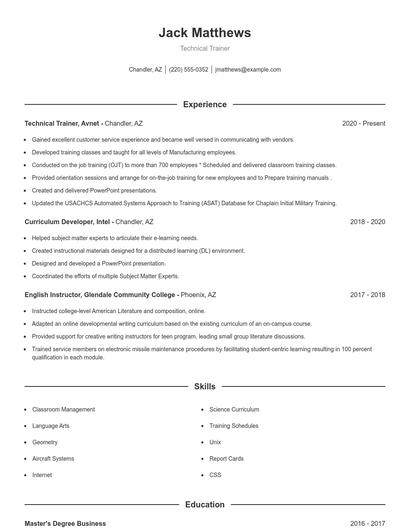 Jack Matthews

Technical Trainer

Chandler, AZ | (220) 555-0352 | jmatthews@example.com

Experience

Technical Trainer, Avnet - Chandler, AZ 2020 - Present

- Gained excellent customer service experience and became well versed in communicating with vendors.
- Developed training classes and taught for all levels of Manufacturing employees.
- Conducted on the job training (OJT) to more than 700 employees * Scheduled and delivered classroom training classes.
- Provided orientation sessions and arrange for on-the-job training for new employees and to Prepare training manuals .
- Created and delivered PowerPoint presentations.
- Updated the USACHCS Automated Systems Approach to Training (ASAT) Database for Chaplain Initial Military Training.

Curriculum Developer, Intel - Chandler, AZ 2018 - 2020

- Helped subject matter experts to articulate their e-learning needs.
- Created instructional materials designed for a distributed learning (DL) environment.
- Designed and developed a PowerPoint presentation.
- Coordinated the efforts of multiple Subject Matter Experts.

English Instructor, Glendale Community College - Phoenix, AZ 2017 - 2018

- Instructed college-level American Literature and composition, online.
- Adapted an online developmental writing curriculum based on the existing curriculum of an on-campus course.
- Provided support for creative writing instructors for teen program, leading small group literature discussions.
- Trained service members on electronic missile maintenance procedures by facilitating student-centric learning resulting in 100 percent qualification in each module.

Skills

- Classroom Management
- Language Arts
- Geometry
- Aircraft Systems
- Internet

- Science Curriculum
- Training Schedules
- Unix
- Report Cards
- CSS

Education

Master's Degree Business 2016 - 2017